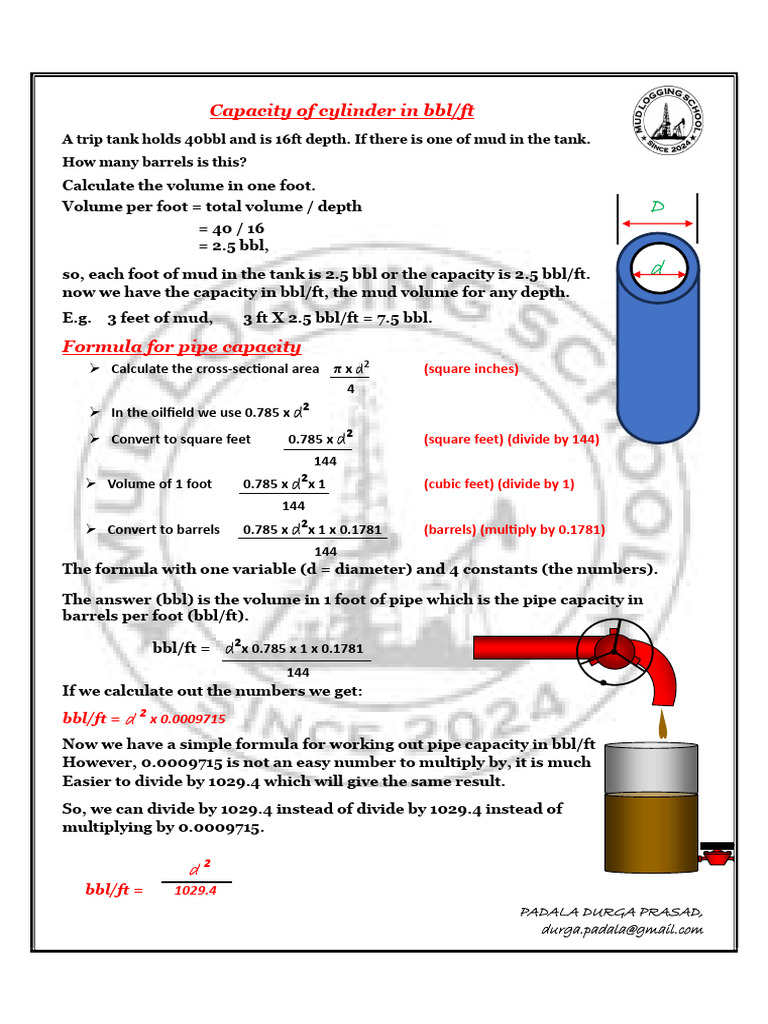 Capacity of cylinder in bbl/ft

MUD LOGGING SCHOOL
SINCE 2024

A trip tank holds 40bbl and is 16ft depth. If there is one of mud in the tank. How many barrels is this?

Calculate the volume in one foot.
Volume per foot = total volume / depth
= 40 / 16
= 2.5 bbl,

D

d

so, each foot of mud in the tank is 2.5 bbl or the capacity is 2.5 bbl/ft. now we have the capacity in bbl/ft, the mud volume for any depth.

E.g. 3 feet of mud, 3 ft X 2.5 bbl/ft = 7.5 bbl.

Formula for pipe capacity

➢ Calculate the cross-sectional area $\frac{\pi \times d^2}{4}$ (square inches)

➢ In the oilfield we use 0.785 x $d^2$

➢ Convert to square feet $\frac{0.785 \times d^2}{144}$ (square feet) (divide by 144)

➢ Volume of 1 foot $\frac{0.785 \times d^2 \times 1}{144}$ (cubic feet) (divide by 1)

➢ Convert to barrels $\frac{0.785 \times d^2 \times 1 \times 0.1781}{144}$ (barrels) (multiply by 0.1781)

The formula with one variable (d = diameter) and 4 constants (the numbers).

The answer (bbl) is the volume in 1 foot of pipe which is the pipe capacity in barrels per foot (bbl/ft).

bbl/ft = $\frac{d^2 \times 0.785 \times 1 \times 0.1781}{144}$

If we calculate out the numbers we get:

bbl/ft = $d^2$ x 0.0009715

Now we have a simple formula for working out pipe capacity in bbl/ft However, 0.0009715 is not an easy number to multiply by, it is much Easier to divide by 1029.4 which will give the same result.

So, we can divide by 1029.4 instead of divide by 1029.4 instead of multiplying by 0.0009715.

bbl/ft = $\frac{d^2}{1029.4}$

PADALA DURGA PRASAD,
durga.padala@gmail.com